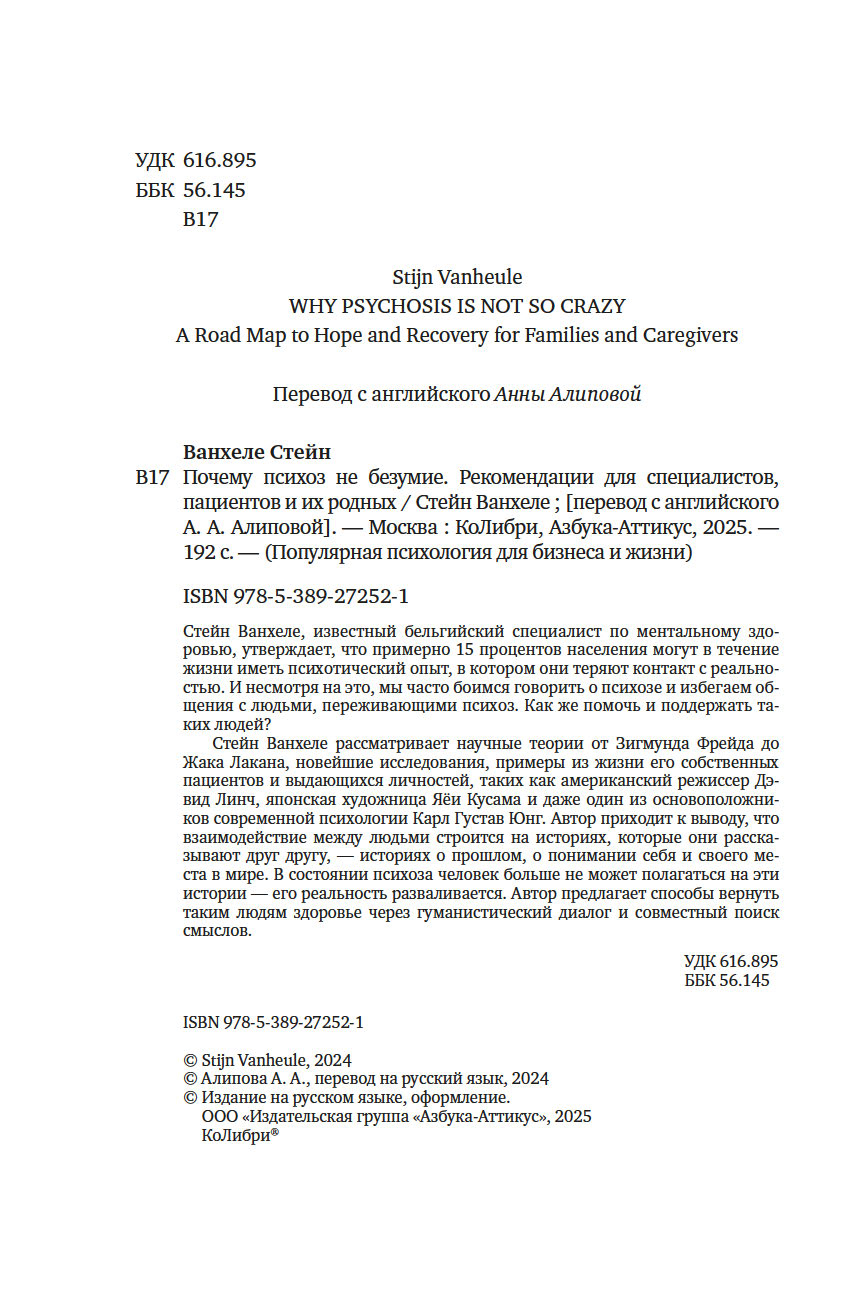 УДК 616.895
ББК 56.145
В17

Stijn Vanheule
WHY PSYCHOSIS IS NOT SO CRAZY
A Road Map to Hope and Recovery for Families and Caregivers

Перевод с английского Анны Алиповой

Ванхеле Стейн
В17 Почему психоз не безумие. Рекомендации для специалистов, пациентов и их родных / Стейн Ванхеле ; [перевод с английского А. А. Алиповой]. — Москва : КоЛибри, Азбука-Аттикус, 2025. — 192 с. — (Популярная психология для бизнеса и жизни)

ISBN 978-5-389-27252-1

Стейн Ванхеле, известный бельгийский специалист по ментальному здоровью, утверждает, что примерно 15 процентов населения могут в течение жизни иметь психотический опыт, в котором они теряют контакт с реальностью. И несмотря на это, мы часто боимся говорить о психозе и избегаем общения с людьми, переживающими психоз. Как же помочь и поддержать таких людей?

Стейн Ванхеле рассматривает научные теории от Зигмунда Фрейда до Жака Лакана, новейшие исследования, примеры из жизни его собственных пациентов и выдающихся личностей, таких как американский режиссер Дэвид Линч, японская художница Яёи Кусама и даже один из основоположников современной психологии Карл Густав Юнг. Автор приходит к выводу, что взаимодействие между людьми строится на историях, которые они рассказывают друг другу, — историях о прошлом, о понимании себя и своего места в мире. В состоянии психоза человек больше не может полагаться на эти истории — его реальность разваливается. Автор предлагает способы вернуть таким людям здоровье через гуманистический диалог и совместный поиск смыслов.

УДК 616.895
ББК 56.145

ISBN 978-5-389-27252-1

© Stijn Vanheule, 2024
© Алипова А. А., перевод на русский язык, 2024
© Издание на русском языке, оформление.
ООО «Издательская группа «Азбука-Аттикус», 2025
КоЛибри®